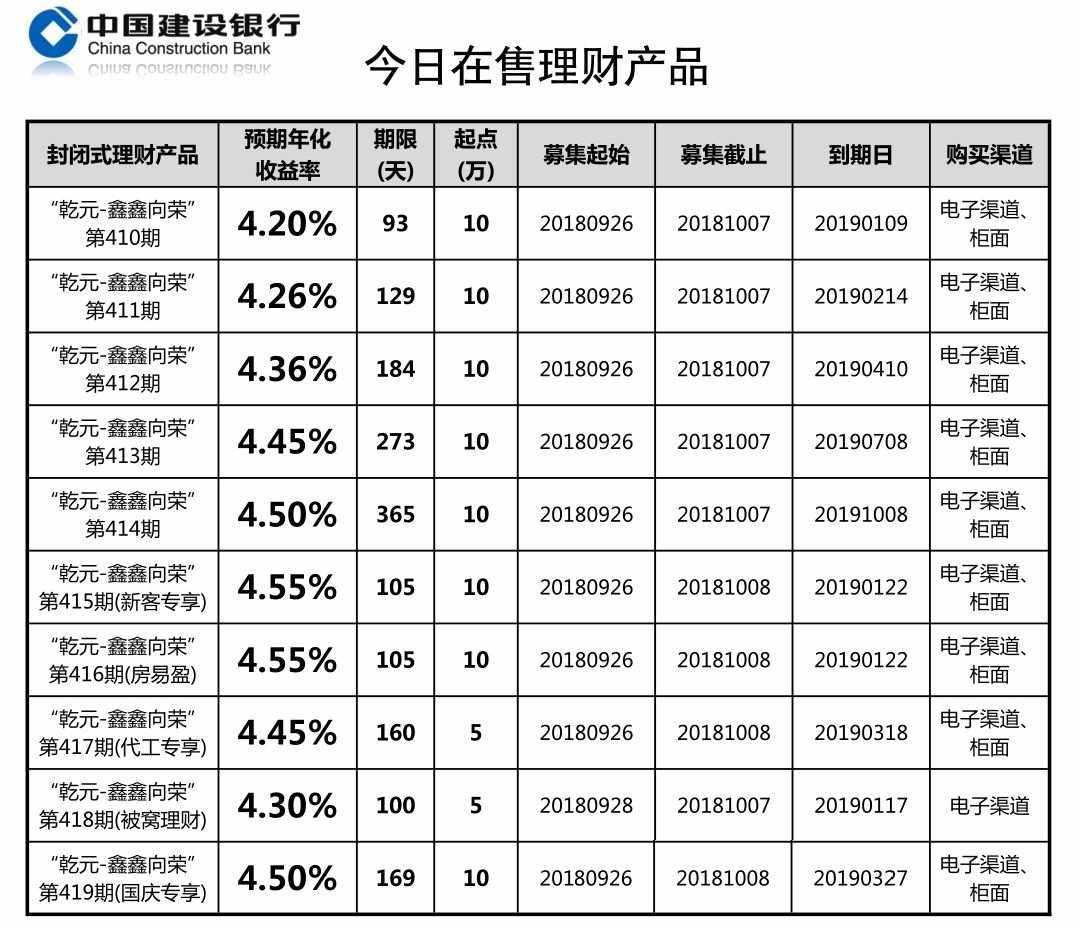 中国建设银行
China Construction Bank

今日在售理财产品

| 封闭式理财产品 | 预期年化收益率 | 期限(天) | 起点(万) | 募集起始 | 募集截止 | 到期日 | 购买渠道 |
|---|---|---|---|---|---|---|---|
| “乾元-鑫鑫向荣”第410期 | 4.20% | 93 | 10 | 20180926 | 20181007 | 20190109 | 电子渠道、柜面 |
| “乾元-鑫鑫向荣”第411期 | 4.26% | 129 | 10 | 20180926 | 20181007 | 20190214 | 电子渠道、柜面 |
| “乾元-鑫鑫向荣”第412期 | 4.36% | 184 | 10 | 20180926 | 20181007 | 20190410 | 电子渠道、柜面 |
| “乾元-鑫鑫向荣”第413期 | 4.45% | 273 | 10 | 20180926 | 20181007 | 20190708 | 电子渠道、柜面 |
| “乾元-鑫鑫向荣”第414期 | 4.50% | 365 | 10 | 20180926 | 20181007 | 20191008 | 电子渠道、柜面 |
| “乾元-鑫鑫向荣”第415期(新客专享) | 4.55% | 105 | 10 | 20180926 | 20181008 | 20190122 | 电子渠道、柜面 |
| “乾元-鑫鑫向荣”第416期(房易盈) | 4.55% | 105 | 10 | 20180926 | 20181008 | 20190122 | 电子渠道、柜面 |
| “乾元-鑫鑫向荣”第417期(代工专享) | 4.45% | 160 | 5 | 20180926 | 20181008 | 20190318 | 电子渠道、柜面 |
| “乾元-鑫鑫向荣”第418期(被窝理财) | 4.30% | 100 | 5 | 20180928 | 20181007 | 20190117 | 电子渠道 |
| “乾元-鑫鑫向荣”第419期(国庆专享) | 4.50% | 169 | 10 | 20180926 | 20181008 | 20190327 | 电子渠道、柜面 |